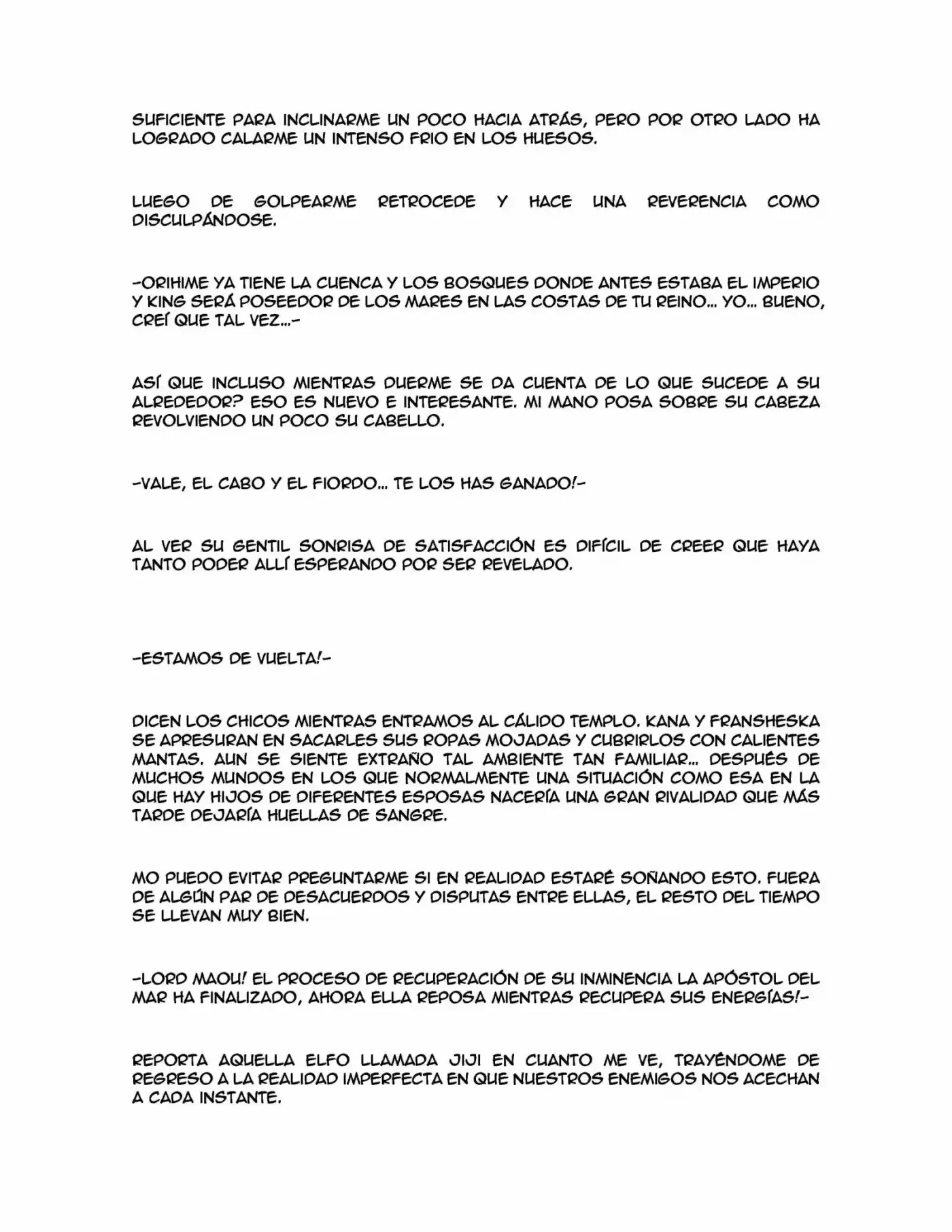 SUFICIENTE PARA INCLINARME UN POCO HACIA ATRÁS, PERO POR OTRO LADO HA LOGRADO CALARME UN INTENSO FRIO EN LOS HUESOS.

LUEGO DE GOLPEARME RETROCEDE Y HACE UNA REVERENCIA COMO DISCULPÁNDOSE.

-ORIHIME YA TIENE LA CUENCA Y LOS BOSQUES DONDE ANTES ESTABA EL IMPERIO Y KING SERÁ POSEEDOR DE LOS MARES EN LAS COSTAS DE TU REINO... YO... BUENO, CREÍ QUE TAL VEZ...-

ASÍ QUE INCLUSO MIENTRAS DUERME SE DA CUENTA DE LO QUE SUCEDE A SU ALREDEDOR? ESO ES NUEVO E INTERESANTE. MI MANO POSA SOBRE SU CABEZA REVOLVIENDO UN POCO SU CABELLO.

-VALE, EL CABO Y EL FIORDO... TE LOS HAS GANADO!-

AL VER SU GENTIL SONRISA DE SATISFACCIÓN ES DIFÍCIL DE CREER QUE HAYA TANTO PODER ALLÍ ESPERANDO POR SER REVELADO.

-ESTAMOS DE VUELTA!-

DICEN LOS CHICOS MIENTRAS ENTRAMOS AL CÁLIDO TEMPLO. KANA Y FRANSHESKA SE APRESURAN EN SACARLES SUS ROPAS MOJADAS Y CUBRIRLOS CON CALIENTES MANTAS. AUN SE SIENTE EXTRAÑO TAL AMBIENTE TAN FAMILIAR... DESPUÉS DE MUCHOS MUNDOS EN LOS QUE NORMALMENTE UNA SITUACIÓN COMO ESA EN LA QUE HAY HIJOS DE DIFERENTES ESPOSAS NACERÍA UNA GRAN RIVALIDAD QUE MÁS TARDE DEJARÍA HUELLAS DE SANGRE.

MO PUEDO EVITAR PREGUNTARME SI EN REALIDAD ESTARÉ SOÑANDO ESTO. FUERA DE ALGÚN PAR DE DESACUERDOS Y DISPUTAS ENTRE ELLAS, EL RESTO DEL TIEMPO SE LLEVAN MUY BIEN.

-LORD MAOU! EL PROCESO DE RECUPERACIÓN DE SU INMINENCIA LA APÓSTOL DEL MAR HA FINALIZADO, AHORA ELLA REPOSA MIENTRAS RECUPERA SUS ENERGÍAS!-

REPORTA AQUELLA ELFO LLAMADA JIJI EN CUANTO ME VE, TRAYÉNDOME DE REGRESO A LA REALIDAD IMPERFECTA EN QUE NUESTROS ENEMIGOS NOS ACECHAN A CADA INSTANTE.